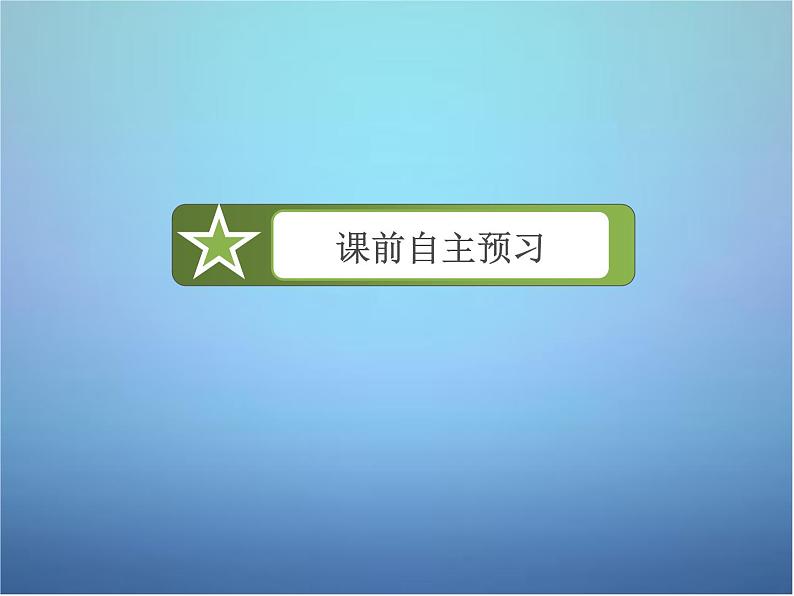 课前自主预习